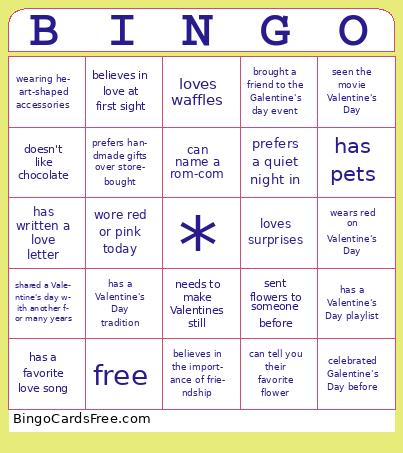 | B | I | N | G | O |
|---|---|---|---|---|
| wearing heart-shaped accessories | believes in love at first sight | loves waffles | brought a friend to the Galentine's day event | seen the movie Valentine's Day |
| doesn't like chocolate | prefers handmade gifts over store-bought | can name a rom-com | prefers a quiet night in | has pets |
| has written a love letter | wore red or pink today | * | loves surprises | wears red on Valentine's Day |
| shared a Valentine's day with another for many years | has a Valentine's Day tradition | needs to make Valentines still | sent flowers to someone before | has a Valentine's Day playlist |
| has a favorite love song | free | believes in the importance of friendship | can tell you their favorite flower | celebrated Galentine's Day before |

BingoCardsFree.com